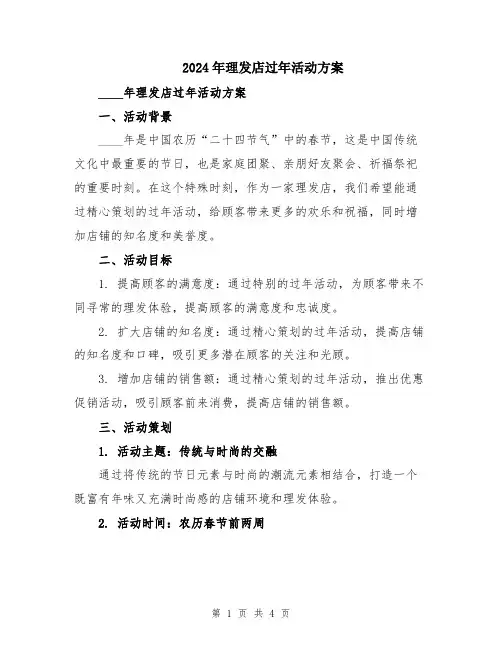 2024年理发店过年活动方案

____年理发店过年活动方案

一、活动背景

____年是中国农历“二十四节气”中的春节，这是中国传统文化中最重要的节日，也是家庭团聚、亲朋好友聚会、祈福祭祀的重要时刻。在这个特殊时刻，作为一家理发店，我们希望能通过精心策划的过年活动，给顾客带来更多的欢乐和祝福，同时增加店铺的知名度和美誉度。

二、活动目标

1. 提高顾客的满意度：通过特别的过年活动，为顾客带来不同寻常的理发体验，提高顾客的满意度和忠诚度。

2. 扩大店铺的知名度：通过精心策划的过年活动，提高店铺的知名度和口碑，吸引更多潜在顾客的关注和光顾。

3. 增加店铺的销售额：通过精心策划的过年活动，推出优惠促销活动，吸引顾客前来消费，提高店铺的销售额。

三、活动策划

1. 活动主题：传统与时尚的交融

通过将传统的节日元素与时尚的潮流元素相结合，打造一个既富有年味又充满时尚感的店铺环境和理发体验。

2. 活动时间：农历春节前两周

第 1 页 共 4 页